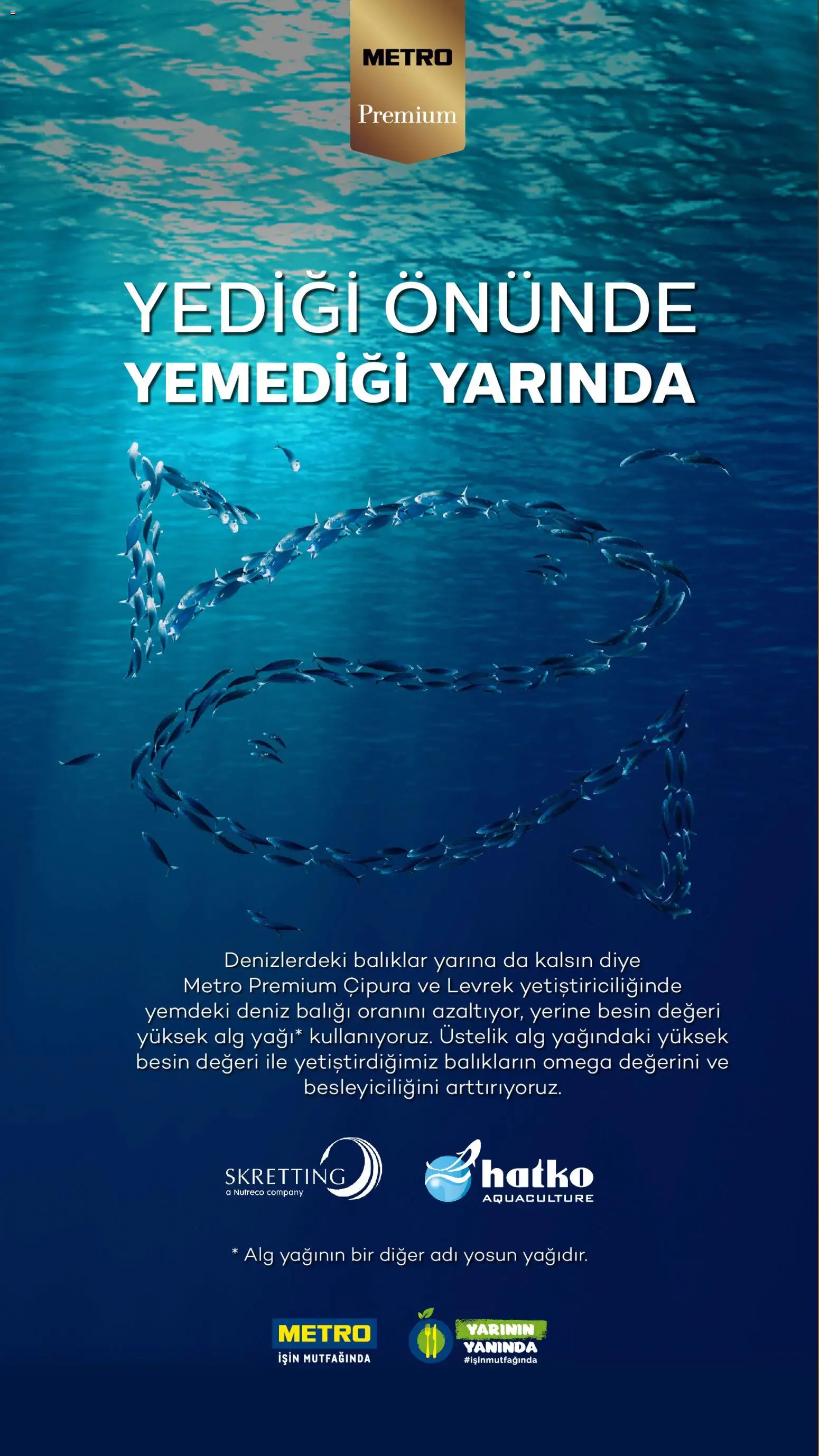 METRO
Premium

YEDİĞİ ÖNÜNDE
YEMEDİĞİ YARINDA

Denizlerdeki balıklar yarına da kalsın diye Metro Premium Çipura ve Levrek yetiştiriciliğinde yemdeki deniz balığı oranını azaltıyor, yerine besin değeri yüksek alg yağı* kullanıyoruz. Üstelik alg yağındaki yüksek besin değeri ile yetiştirdiğimiz balıkların omega değerini ve besleyiciliğini arttırıyoruz.

SKRETTING
a Nutreco company

hatko
AQUACULTURE

* Alg yağının bir diğer adı yosun yağıdır.

METRO
İŞİN MUTFAĞINDA

YARININ
YANINDA
#işinmutfağında